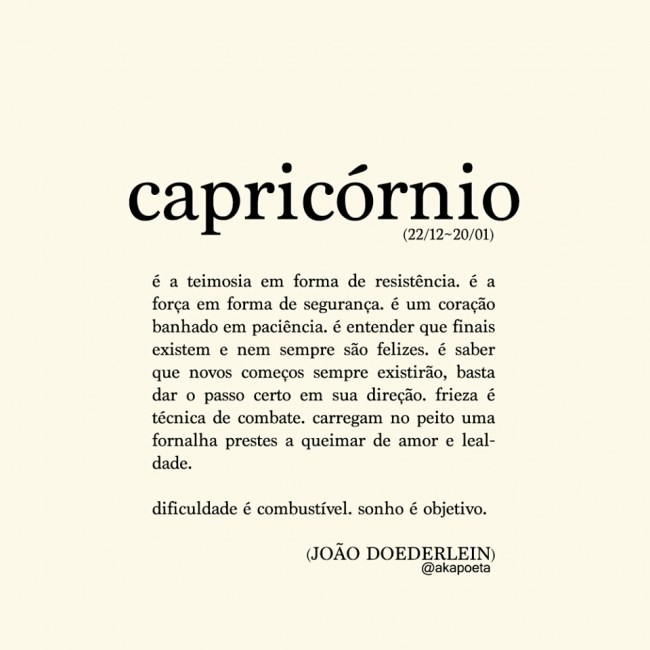 capricórnio
(22/12~20/01)

é a teimosia em forma de resistência. é a força em forma de segurança. é um coração banhado em paciência. é entender que finais existem e nem sempre são felizes. é saber que novos começos sempre existirão, basta dar o passo certo em sua direção. frieza é técnica de combate. carregam no peito uma fornalha prestes a queimar de amor e lealdade.

dificuldade é combustível. sonho é objetivo.

(JOÃO DOEDERLEIN)
@akapoeta